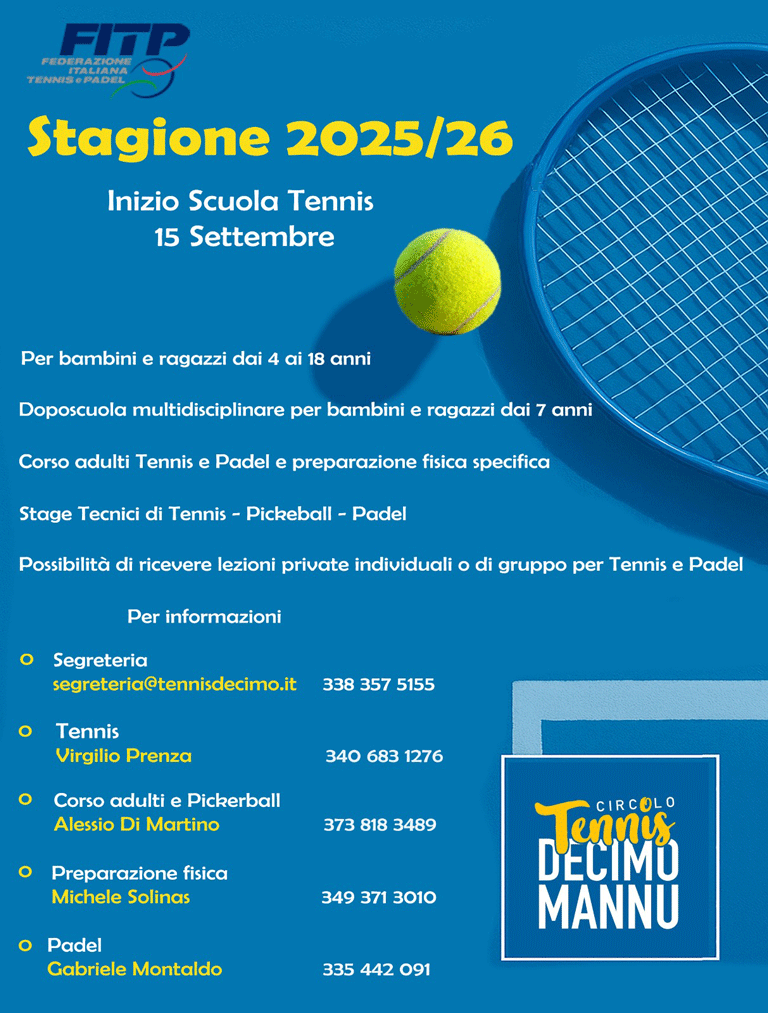 FITP
FEDERAZIONE ITALIANA TENNIS e PADEL

Stagione 2025/26

Inizio Scuola Tennis
15 Settembre

Per bambini e ragazzi dai 4 ai 18 anni

Doposcuola multidisciplinare per bambini e ragazzi dai 7 anni

Corso adulti Tennis e Padel e preparazione fisica specifica

Stage Tecnici di Tennis - Pickeball - Padel

Possibilità di ricevere lezioni private individuali o di gruppo per Tennis e Padel

Per informazioni

Segreteria
segreteria@tennisdecimo.it 338 357 5155

Tennis
Virgilio Prenza 340 683 1276

Corso adulti e Pickerball
Alessio Di Martino 373 818 3489

Preparazione fisica
Michele Solinas 349 371 3010

Padel
Gabriele Montaldo 335 442 091

CIRCOLO
Tennis
DECIMO
MANNU